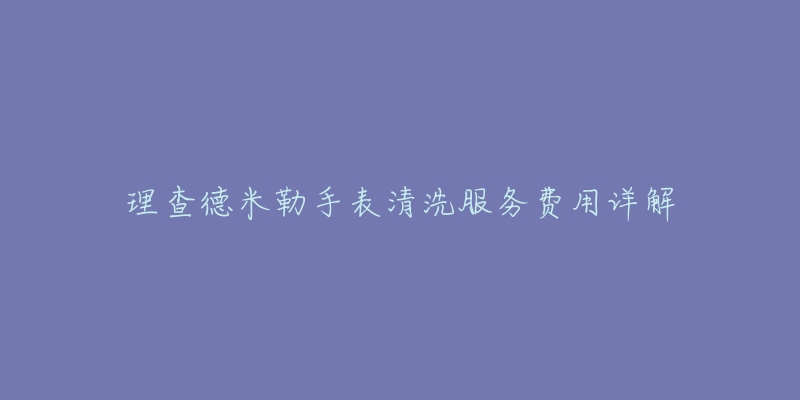 理查德米勒手表清洗服务费用详解